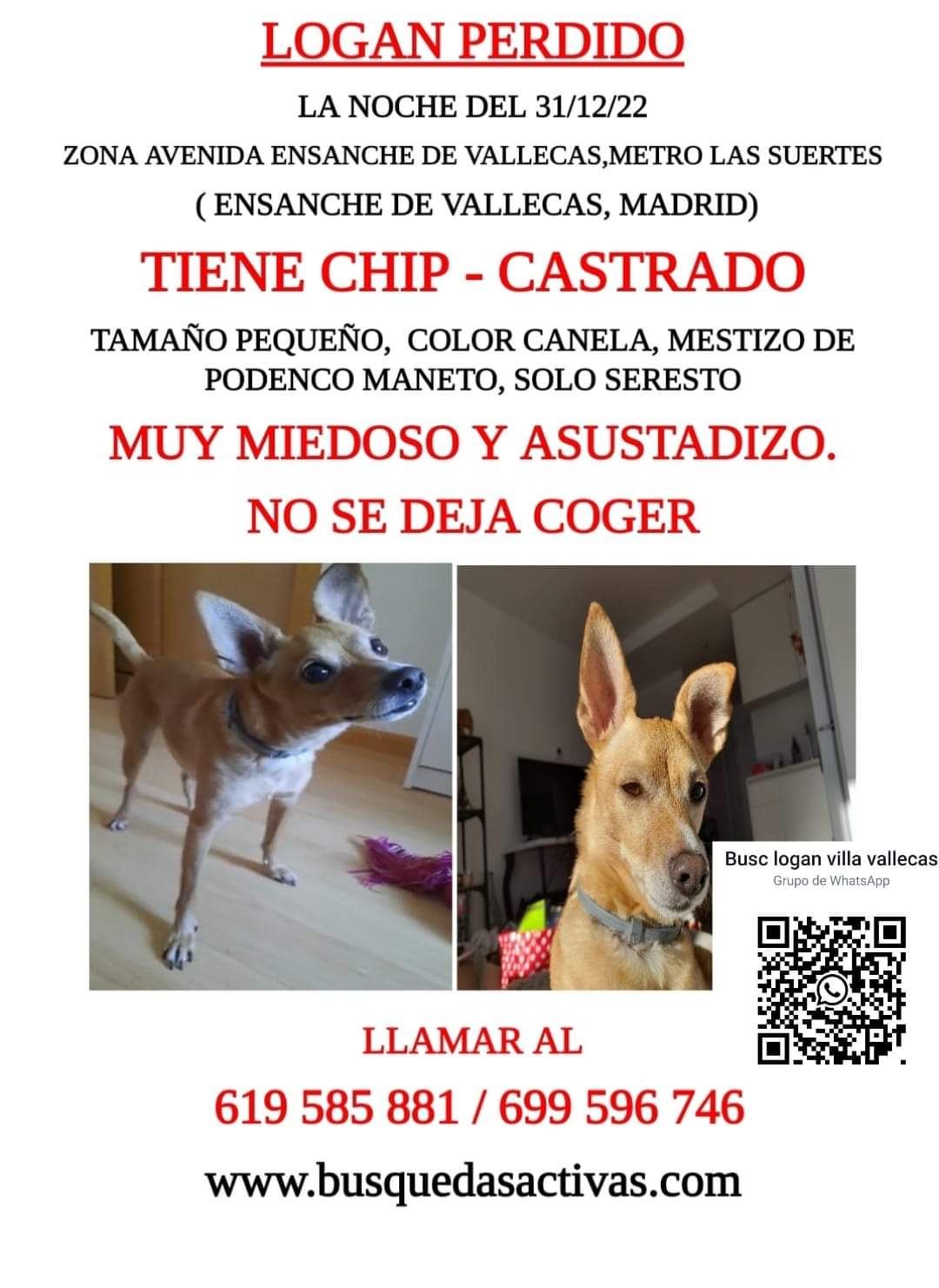 LOGAN PERDIDO

LA NOCHE DEL 31/12/22

ZONA AVENIDA ENSANCHE DE VALLECAS,METRO LAS SUERTES

( ENSANCHE DE VALLECAS, MADRID)

TIENE CHIP - CASTRADO

TAMAÑO PEQUEÑO, COLOR CANELA, MESTIZO DE PODENCO MANETO, SOLO SERESTO

MUY MIEDOSO Y ASUSTADIZO.

NO SE DEJA COGER

Busc logan villa vallecas
Grupo de WhatsApp

LLAMAR AL

619 585 881 / 699 596 746

www.busquedasactivas.com